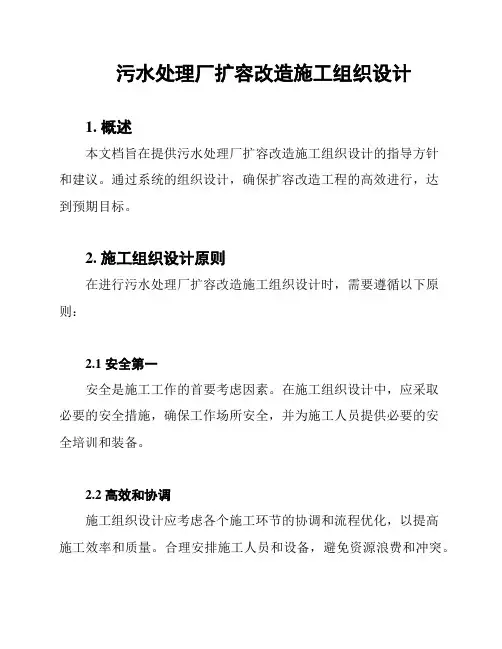 污水处理厂扩容改造施工组织设计

1. 概述

本文档旨在提供污水处理厂扩容改造施工组织设计的指导方针和建议。通过系统的组织设计，确保扩容改造工程的高效进行，达到预期目标。

2. 施工组织设计原则

在进行污水处理厂扩容改造施工组织设计时，需要遵循以下原则：

2.1 安全第一

安全是施工工作的首要考虑因素。在施工组织设计中，应采取必要的安全措施，确保工作场所安全，并为施工人员提供必要的安全培训和装备。

2.2 高效和协调

施工组织设计应考虑各个施工环节的协调和流程优化，以提高施工效率和质量。合理安排施工人员和设备，避免资源浪费和冲突。